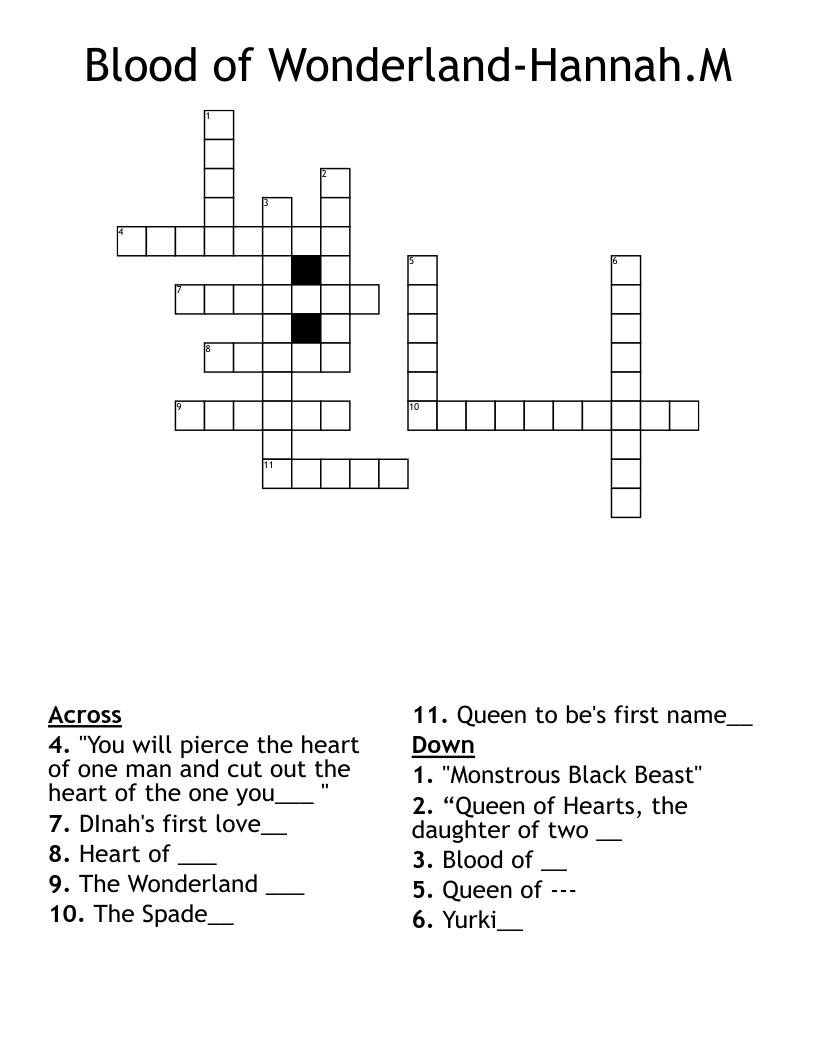 Blood of Wonderland-Hannah.M

1
2
3
4
5
6
7
8
9
10
11

Across
4. "You will pierce the heart of one man and cut out the heart of the one you___ "
7. DInah's first love__
8. Heart of ___
9. The Wonderland ___
10. The Spade__
11. Queen to be's first name__

Down
1. "Monstrous Black Beast"
2. “Queen of Hearts, the daughter of two __
3. Blood of __
5. Queen of ---
6. Yurki__